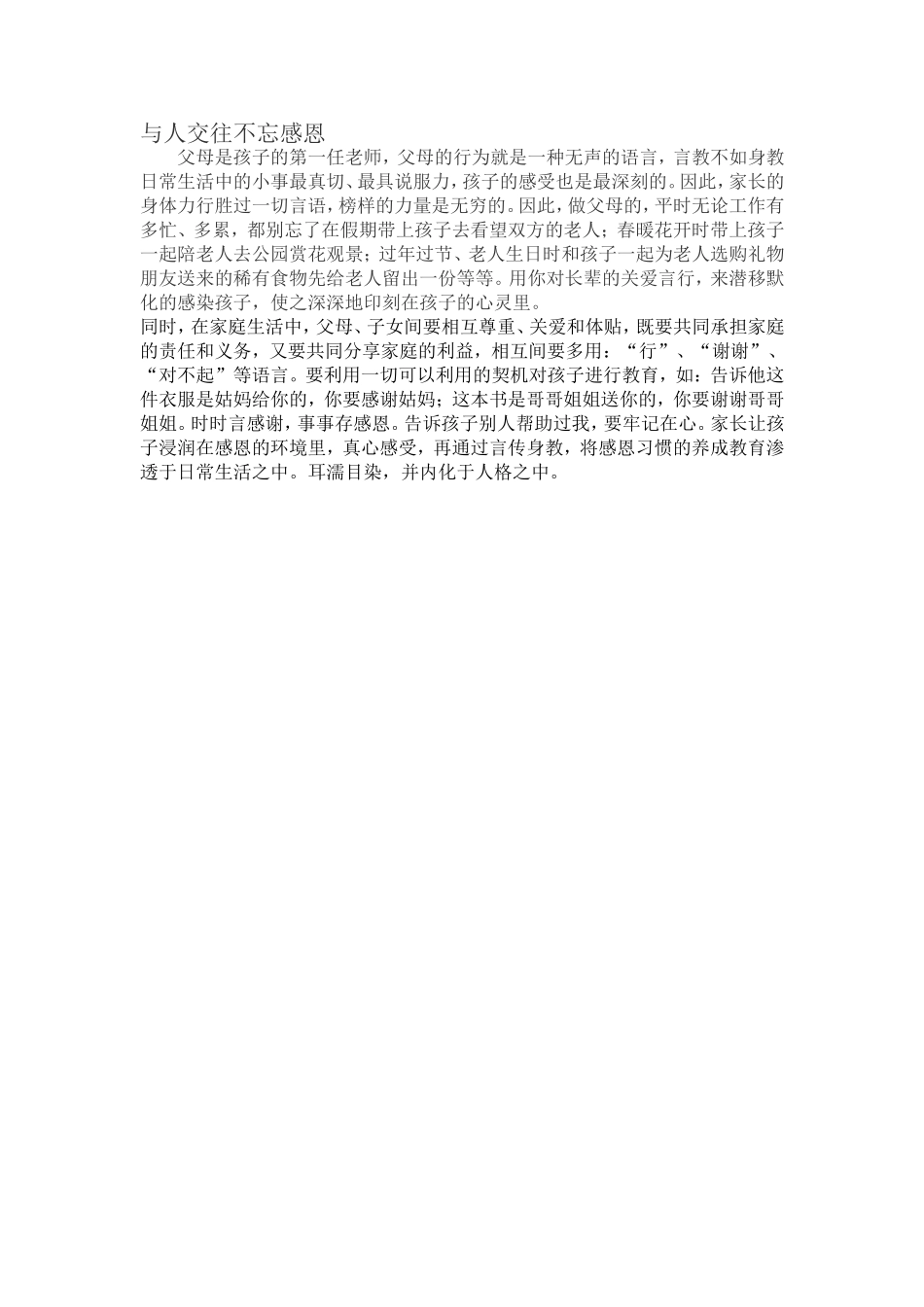 与人交往不忘感恩

父母是孩子的第一任老师，父母的行为就是一种无声的语言，言教不如身教日常生活中的小事最真切、最具说服力，孩子的感受也是最深刻的。因此，家长的身体力行胜过一切言语，榜样的力量是无穷的。因此，做父母的，平时无论工作有多忙、多累，都别忘了在假期带上孩子去看望双方的老人；春暖花开时带上孩子一起陪老人去公园赏花观景；过年过节、老人生日时和孩子一起为老人选购礼物朋友送来的稀有食物先给老人留出一份等等。用你对长辈的关爱言行，来潜移默化的感染孩子，使之深深地印刻在孩子的心灵里。

同时，在家庭生活中，父母、子女间要相互尊重、关爱和体贴，既要共同承担家庭的责任和义务，又要共同分享家庭的利益，相互间要多用：“行”、“谢谢”、“对不起”等语言。要利用一切可以利用的契机对孩子进行教育，如：告诉他这件衣服是姑妈给你的，你要感谢姑妈；这本书是哥哥姐姐送你的，你要谢谢哥哥姐姐。时时言感谢，事事存感恩。告诉孩子别人帮助过我，要牢记在心。家长让孩子浸润在感恩的环境里，真心感受，再通过言传身教，将感恩习惯的养成教育渗透于日常生活之中。耳濡目染，并内化于人格之中。